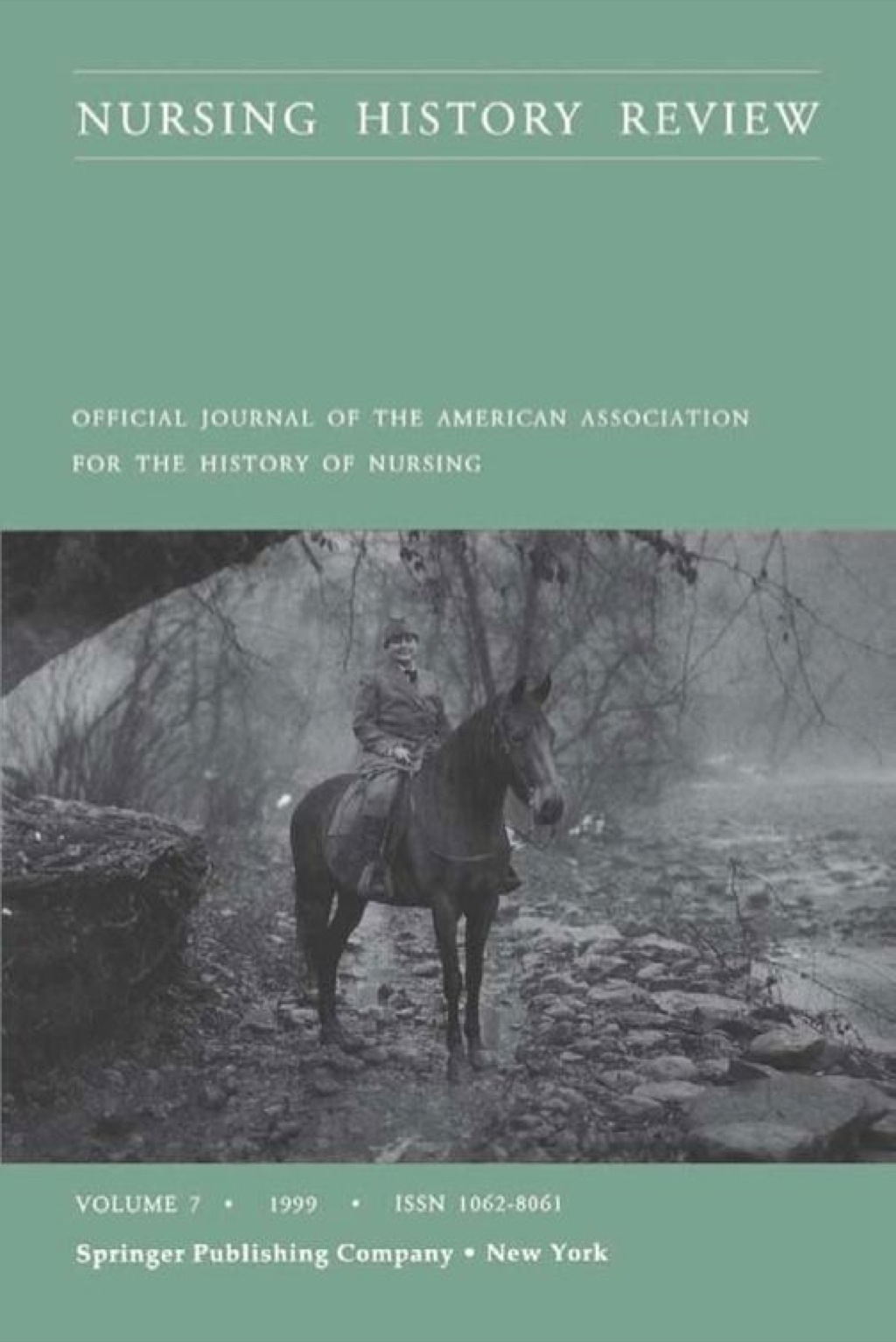 NURSING HISTORY REVIEW

OFFICIAL JOURNAL OF THE AMERICAN ASSOCIATION FOR THE HISTORY OF NURSING

VOLUME 7 • 1999 • ISSN 1062-8061

Springer Publishing Company • New York